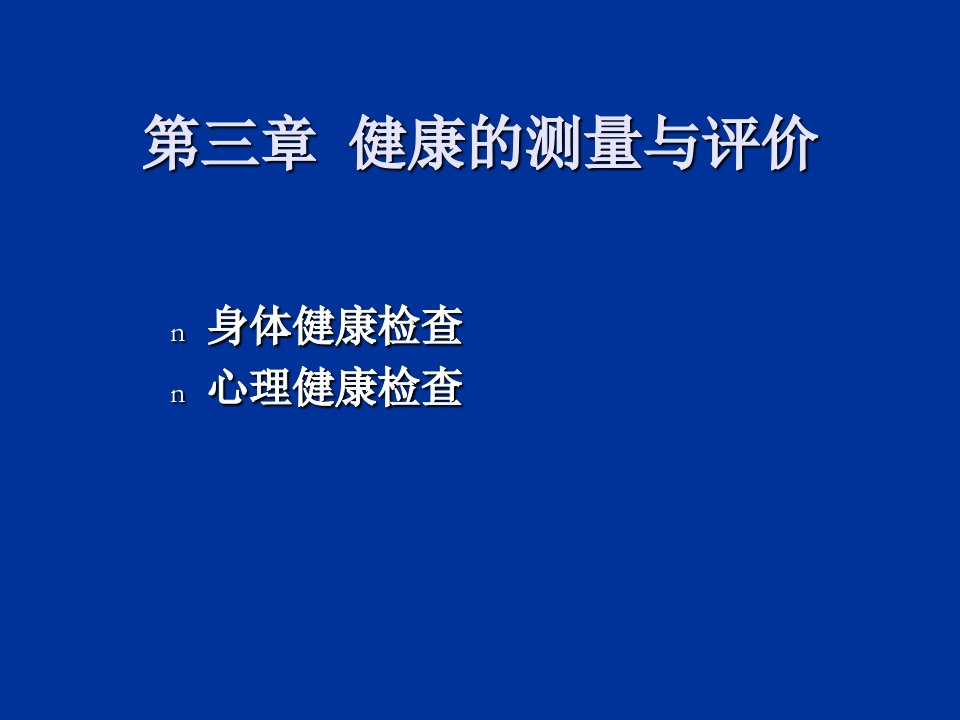 第三章 健康的测量与评价

n 身体健康检查
n 心理健康检查